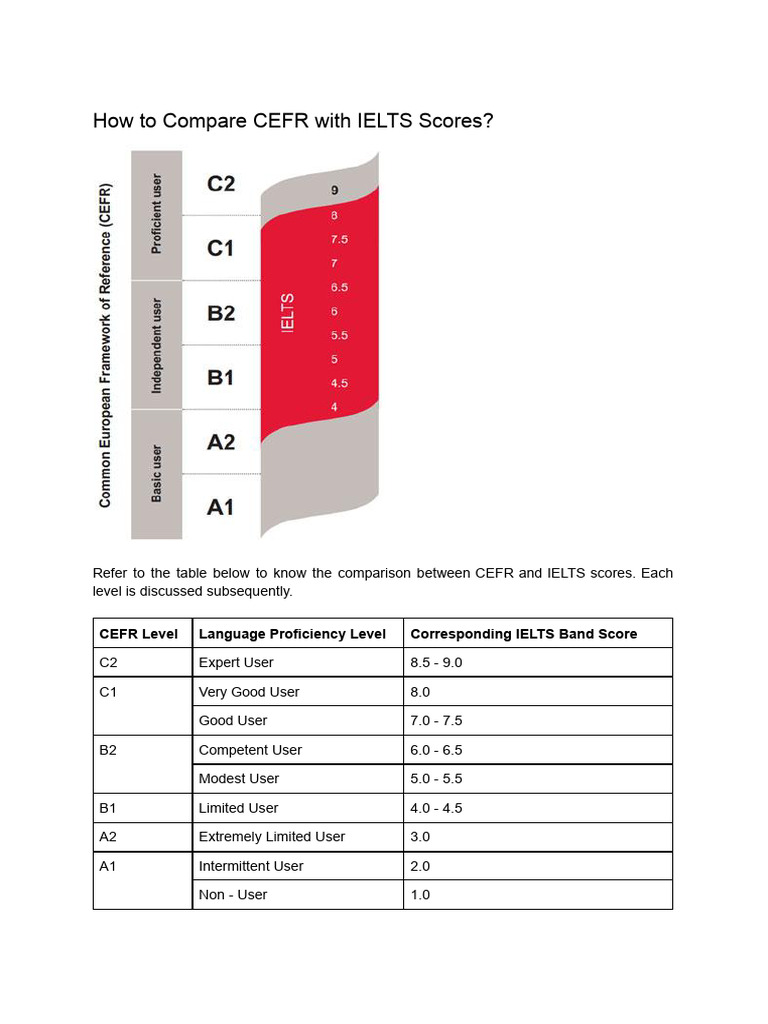 How to Compare CEFR with IELTS Scores?

Common European Framework of Reference (CEFR)

Proficient user

Independent user

Basic user

C2

C1

B2

B1

A2

A1

IELTS

9

8

7.5

7

6.5

6

5.5

5

4.5

4

Refer to the table below to know the comparison between CEFR and IELTS scores. Each level is discussed subsequently.

| CEFR Level | Language Proficiency Level | Corresponding IELTS Band Score |
|---|---|---|
| C2 | Expert User | 8.5 - 9.0 |
| C1 | Very Good User | 8.0 |
| | Good User | 7.0 - 7.5 |
| B2 | Competent User | 6.0 - 6.5 |
| | Modest User | 5.0 - 5.5 |
| B1 | Limited User | 4.0 - 4.5 |
| A2 | Extremely Limited User | 3.0 |
| A1 | Intermittent User | 2.0 |
| | Non - User | 1.0 |